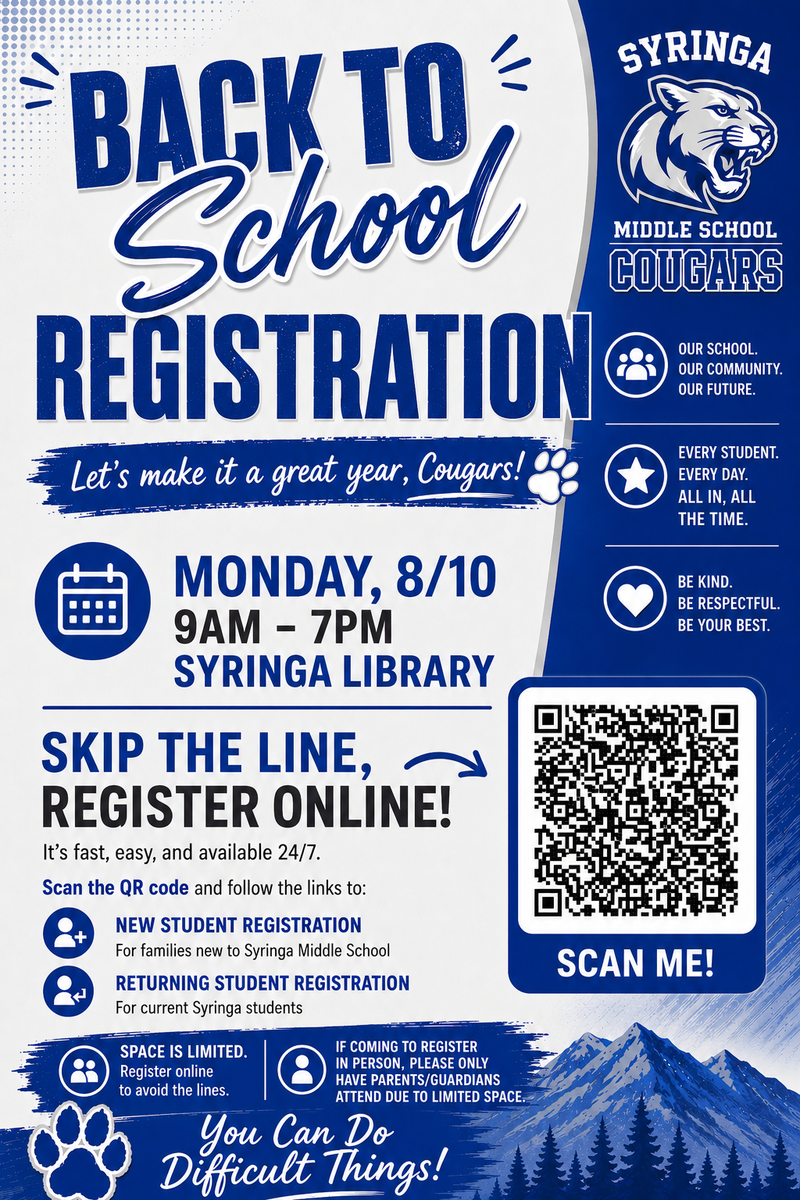 BACK TO School REGISTRATION

Let's make it a great year, Cougars!

MONDAY, 8/10
9AM – 7PM
SYRINGA LIBRARY

SKIP THE LINE, REGISTER ONLINE!

It's fast, easy, and available 24/7.

Scan the QR code and follow the links to:

NEW STUDENT REGISTRATION
For families new to Syringa Middle School

RETURNING STUDENT REGISTRATION
For current Syringa students

SPACE IS LIMITED. Register online to avoid the lines.

IF COMING TO REGISTER IN PERSON, PLEASE ONLY HAVE PARENTS/GUARDIANS ATTEND DUE TO LIMITED SPACE.

You Can Do Difficult Things!

SYRINGA
MIDDLE SCHOOL
COUGARS

OUR SCHOOL. OUR COMMUNITY. OUR FUTURE.

EVERY STUDENT. EVERY DAY. ALL IN, ALL THE TIME.

BE KIND. BE RESPECTFUL. BE YOUR BEST.

SCAN ME!